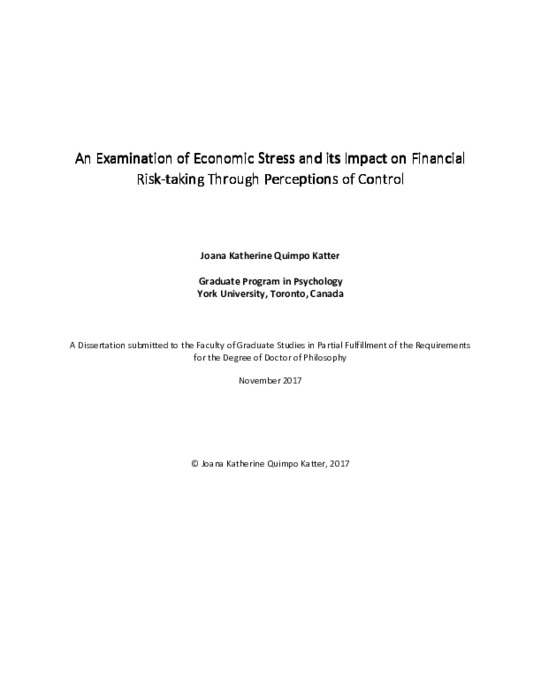 An Examination of Economic Stress and its Impact on Financial Risk-taking Through Perceptions of Control

Joana Katherine Quimpo Katter

Graduate Program in Psychology
York University, Toronto, Canada

A Dissertation submitted to the Faculty of Graduate Studies in Partial Fulfillment of the Requirements for the Degree of Doctor of Philosophy

November 2017

© Joana Katherine Quimpo Katter, 2017